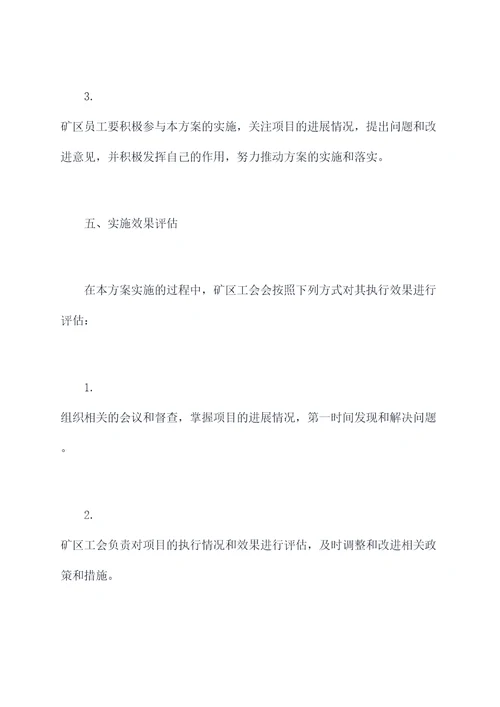 3.

矿区员工要积极参与本方案的实施，关注项目的进展情况，提出问题和改进意见，并积极发挥自己的作用，努力推动方案的实施和落实。

五、实施效果评估

在本方案实施的过程中，矿区工会会按照下列方式对其执行效果进行评估：

1.

组织相关的会议和督查，掌握项目的进展情况，第一时间发现和解决问题。

2.

矿区工会负责对项目的执行情况和效果进行评估，及时调整和改进相关政策和措施。